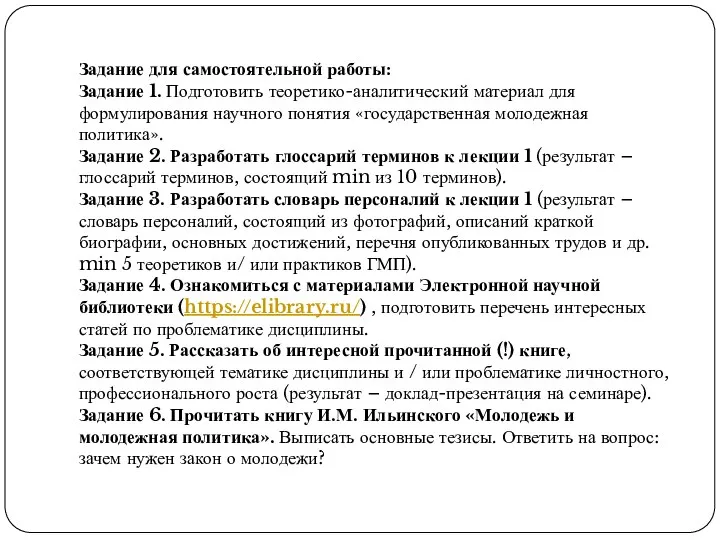 Задание для самостоятельной работы:
Задание 1. Подготовить теоретико-аналитический материал для формулирования научного понятия «государственная молодежная политика».
Задание 2. Разработать глоссарий терминов к лекции 1 (результат – глоссарий терминов, состоящий min из 10 терминов).
Задание 3. Разработать словарь персоналий к лекции 1 (результат – словарь персоналий, состоящий из фотографий, описаний краткой биографии, основных достижений, перечня опубликованных трудов и др. min 5 теоретиков и/ или практиков ГМП).
Задание 4. Ознакомиться с материалами Электронной научной библиотеки (https://elibrary.ru/) , подготовить перечень интересных статей по проблематике дисциплины.
Задание 5. Рассказать об интересной прочитанной (!) книге, соответствующей тематике дисциплины и / или проблематике личностного, профессионального роста (результат – доклад-презентация на семинаре).
Задание 6. Прочитать книгу И.М. Ильинского «Молодежь и молодежная политика». Выписать основные тезисы. Ответить на вопрос: зачем нужен закон о молодежи?